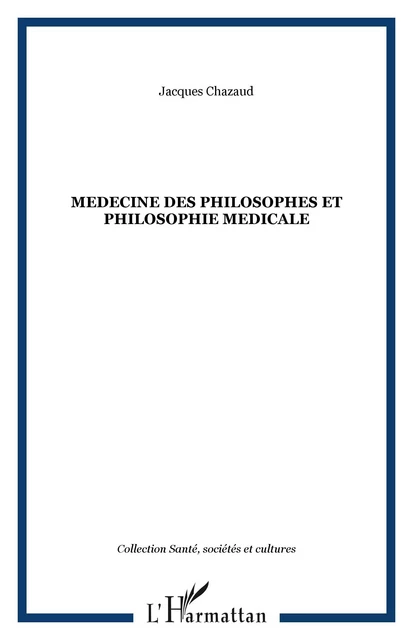 Jacques Chazaud

MEDECINE DES PHILOSOPHES ET PHILOSOPHIE MEDICALE

Collection Santé, sociétés et cultures

L'Harmattan